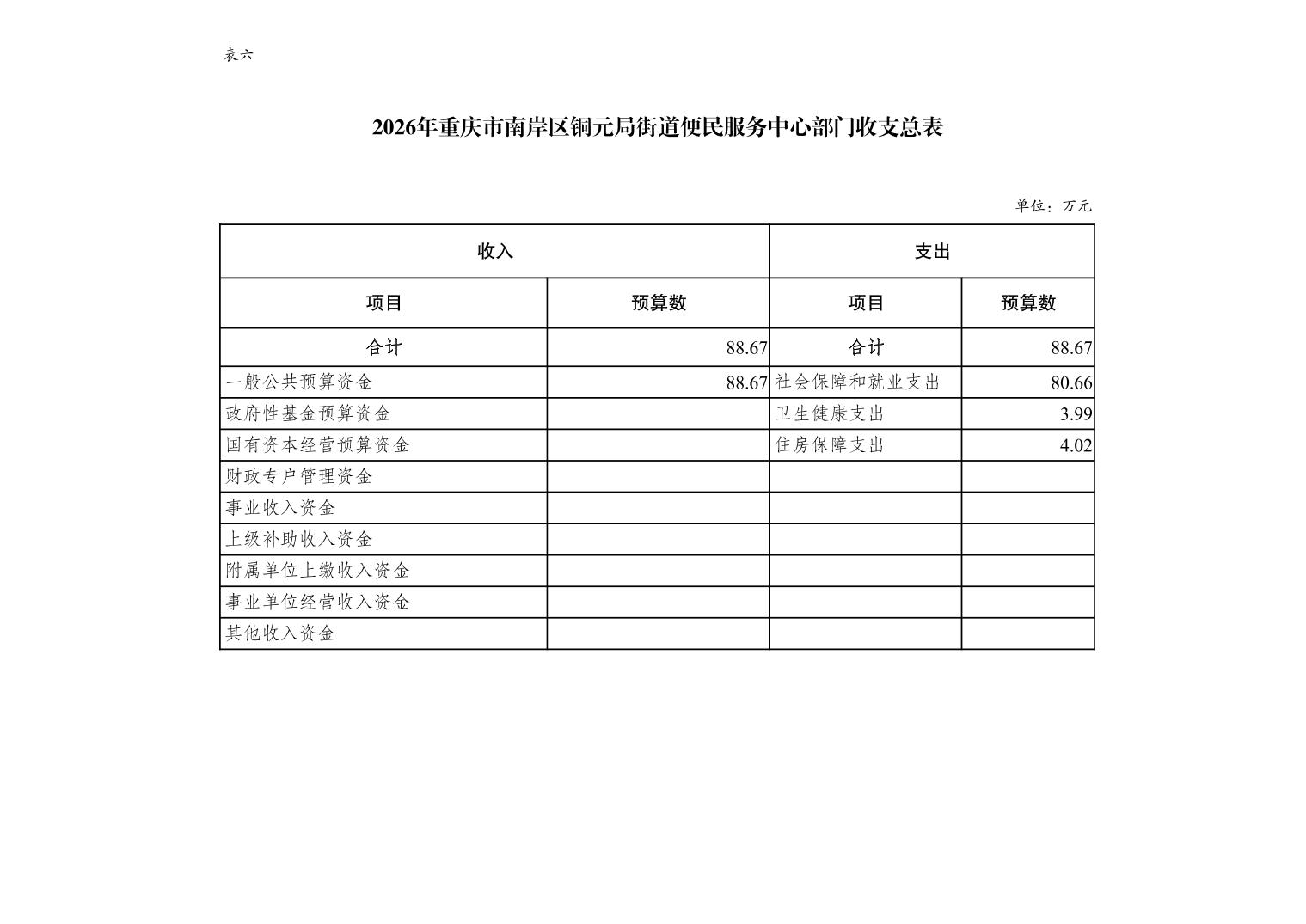 表六

2026年重庆市南岸区铜元局街道便民服务中心部门收支总表

单位：万元

| 收入 | | 支出 | |
|---|---|---|---|
| 项目 | 预算数 | 项目 | 预算数 |
| 合计 | 88.67 | 合计 | 88.67 |
| 一般公共预算资金 | 88.67 | 社会保障和就业支出 | 80.66 |
| 政府性基金预算资金 | | 卫生健康支出 | 3.99 |
| 国有资本经营预算资金 | | 住房保障支出 | 4.02 |
| 财政专户管理资金 | | | |
| 事业收入资金 | | | |
| 上级补助收入资金 | | | |
| 附属单位上缴收入资金 | | | |
| 事业单位经营收入资金 | | | |
| 其他收入资金 | | | |